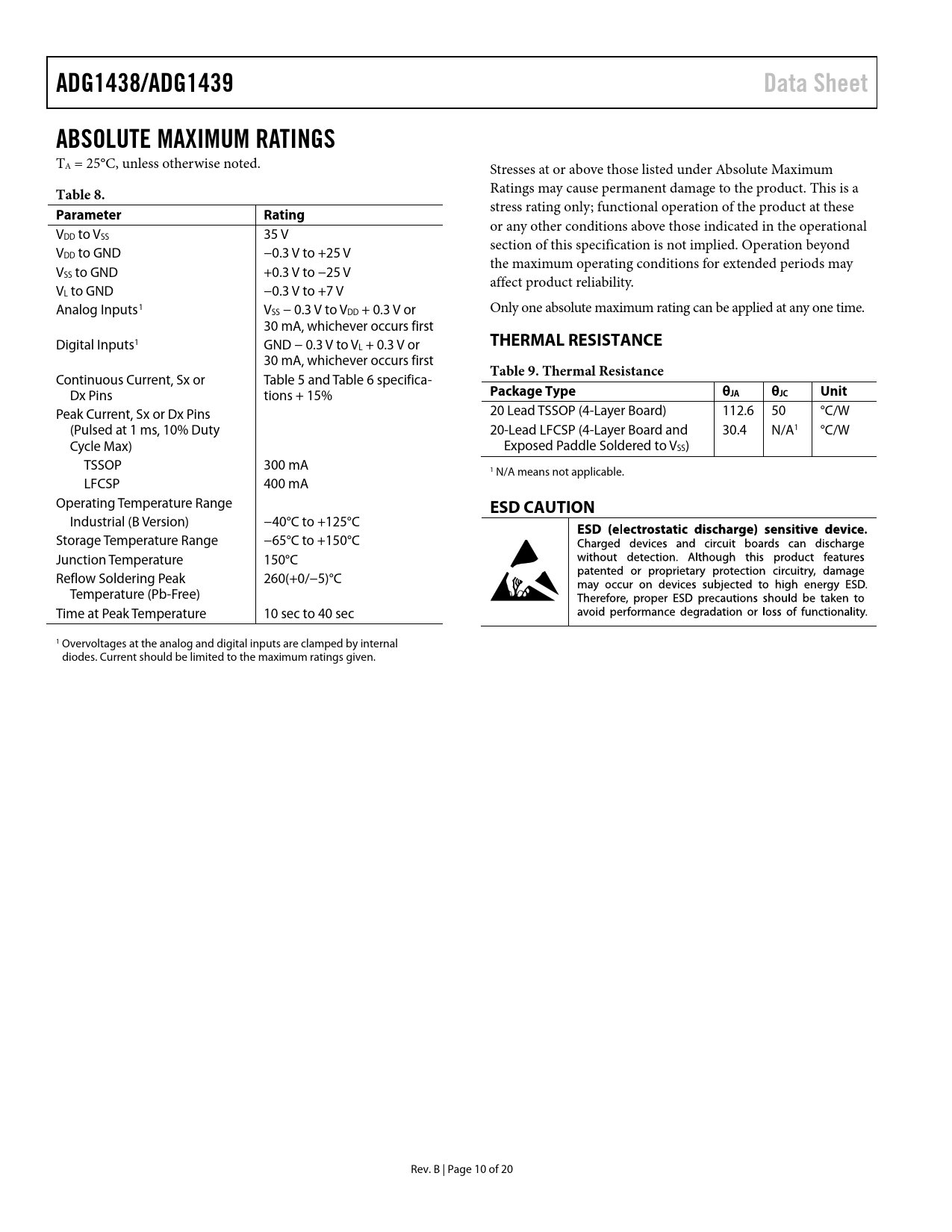 ADG1438/ADG1439 Data Sheet

ABSOLUTE MAXIMUM RATINGS

$T_A$ = 25°C, unless otherwise noted.

Table 8.

| Parameter | Rating |
|---|---|
| $V_{DD}$ to $V_{SS}$ | 35 V |
| $V_{DD}$ to GND | −0.3 V to +25 V |
| $V_{SS}$ to GND | +0.3 V to −25 V |
| $V_L$ to GND | −0.3 V to +7 V |
| Analog Inputs$^1$ | $V_{SS}$ − 0.3 V to $V_{DD}$ + 0.3 V or 30 mA, whichever occurs first |
| Digital Inputs$^1$ | GND − 0.3 V to $V_L$ + 0.3 V or 30 mA, whichever occurs first |
| Continuous Current, Sx or Dx Pins | Table 5 and Table 6 specifications + 15% |
| Peak Current, Sx or Dx Pins (Pulsed at 1 ms, 10% Duty Cycle Max) | |
| TSSOP | 300 mA |
| LFCSP | 400 mA |
| Operating Temperature Range | |
| Industrial (B Version) | −40°C to +125°C |
| Storage Temperature Range | −65°C to +150°C |
| Junction Temperature | 150°C |
| Reflow Soldering Peak Temperature (Pb-Free) | 260(+0/−5)°C |
| Time at Peak Temperature | 10 sec to 40 sec |

$^1$ Overvoltages at the analog and digital inputs are clamped by internal diodes. Current should be limited to the maximum ratings given.

Stresses at or above those listed under Absolute Maximum Ratings may cause permanent damage to the product. This is a stress rating only; functional operation of the product at these or any other conditions above those indicated in the operational section of this specification is not implied. Operation beyond the maximum operating conditions for extended periods may affect product reliability.

Only one absolute maximum rating can be applied at any one time.

THERMAL RESISTANCE

Table 9. Thermal Resistance

| Package Type | $θ_{JA}$ | $θ_{JC}$ | Unit |
|---|---|---|---|
| 20 Lead TSSOP (4-Layer Board) | 112.6 | 50 | °C/W |
| 20-Lead LFCSP (4-Layer Board and Exposed Paddle Soldered to $V_{SS}$) | 30.4 | N/A$^1$ | °C/W |

$^1$ N/A means not applicable.

ESD CAUTION

ESD (electrostatic discharge) sensitive device. Charged devices and circuit boards can discharge without detection. Although this product features patented or proprietary protection circuitry, damage may occur on devices subjected to high energy ESD. Therefore, proper ESD precautions should be taken to avoid performance degradation or loss of functionality.

Rev. B | Page 10 of 20